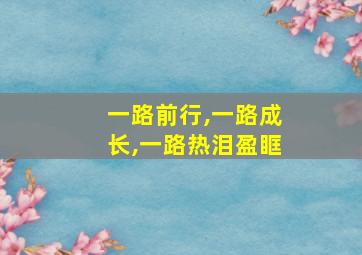 一路前行,一路成长,一路热泪盈眶